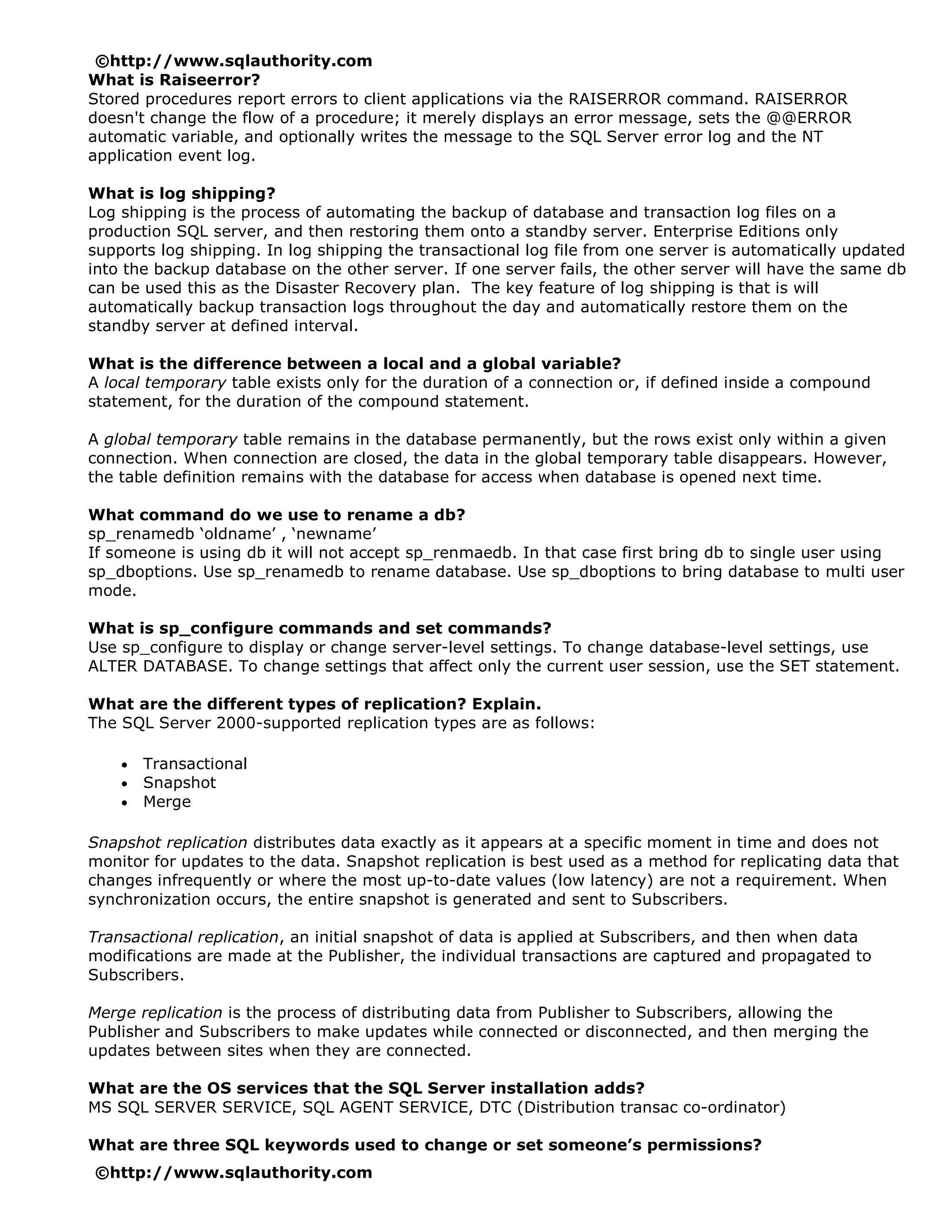 ©http://www.sqlauthority.com
What is Raiseerror?
Stored procedures report errors to client applications via the RAISERROR command. RAISERROR doesn't change the flow of a procedure; it merely displays an error message, sets the @@ERROR automatic variable, and optionally writes the message to the SQL Server error log and the NT application event log.

What is log shipping?
Log shipping is the process of automating the backup of database and transaction log files on a production SQL server, and then restoring them onto a standby server. Enterprise Editions only supports log shipping. In log shipping the transactional log file from one server is automatically updated into the backup database on the other server. If one server fails, the other server will have the same db can be used this as the Disaster Recovery plan. The key feature of log shipping is that is will automatically backup transaction logs throughout the day and automatically restore them on the standby server at defined interval.

What is the difference between a local and a global variable?
A local temporary table exists only for the duration of a connection or, if defined inside a compound statement, for the duration of the compound statement.

A global temporary table remains in the database permanently, but the rows exist only within a given connection. When connection are closed, the data in the global temporary table disappears. However, the table definition remains with the database for access when database is opened next time.

What command do we use to rename a db?
sp_renamedb ‘oldname’ , ‘newname’
If someone is using db it will not accept sp_renmaedb. In that case first bring db to single user using sp_dboptions. Use sp_renamedb to rename database. Use sp_dboptions to bring database to multi user mode.

What is sp_configure commands and set commands?
Use sp_configure to display or change server-level settings. To change database-level settings, use ALTER DATABASE. To change settings that affect only the current user session, use the SET statement.

What are the different types of replication? Explain.
The SQL Server 2000-supported replication types are as follows:

• Transactional
• Snapshot
• Merge

Snapshot replication distributes data exactly as it appears at a specific moment in time and does not monitor for updates to the data. Snapshot replication is best used as a method for replicating data that changes infrequently or where the most up-to-date values (low latency) are not a requirement. When synchronization occurs, the entire snapshot is generated and sent to Subscribers.

Transactional replication, an initial snapshot of data is applied at Subscribers, and then when data modifications are made at the Publisher, the individual transactions are captured and propagated to Subscribers.

Merge replication is the process of distributing data from Publisher to Subscribers, allowing the Publisher and Subscribers to make updates while connected or disconnected, and then merging the updates between sites when they are connected.

What are the OS services that the SQL Server installation adds?
MS SQL SERVER SERVICE, SQL AGENT SERVICE, DTC (Distribution transac co-ordinator)

What are three SQL keywords used to change or set someone’s permissions?
©http://www.sqlauthority.com